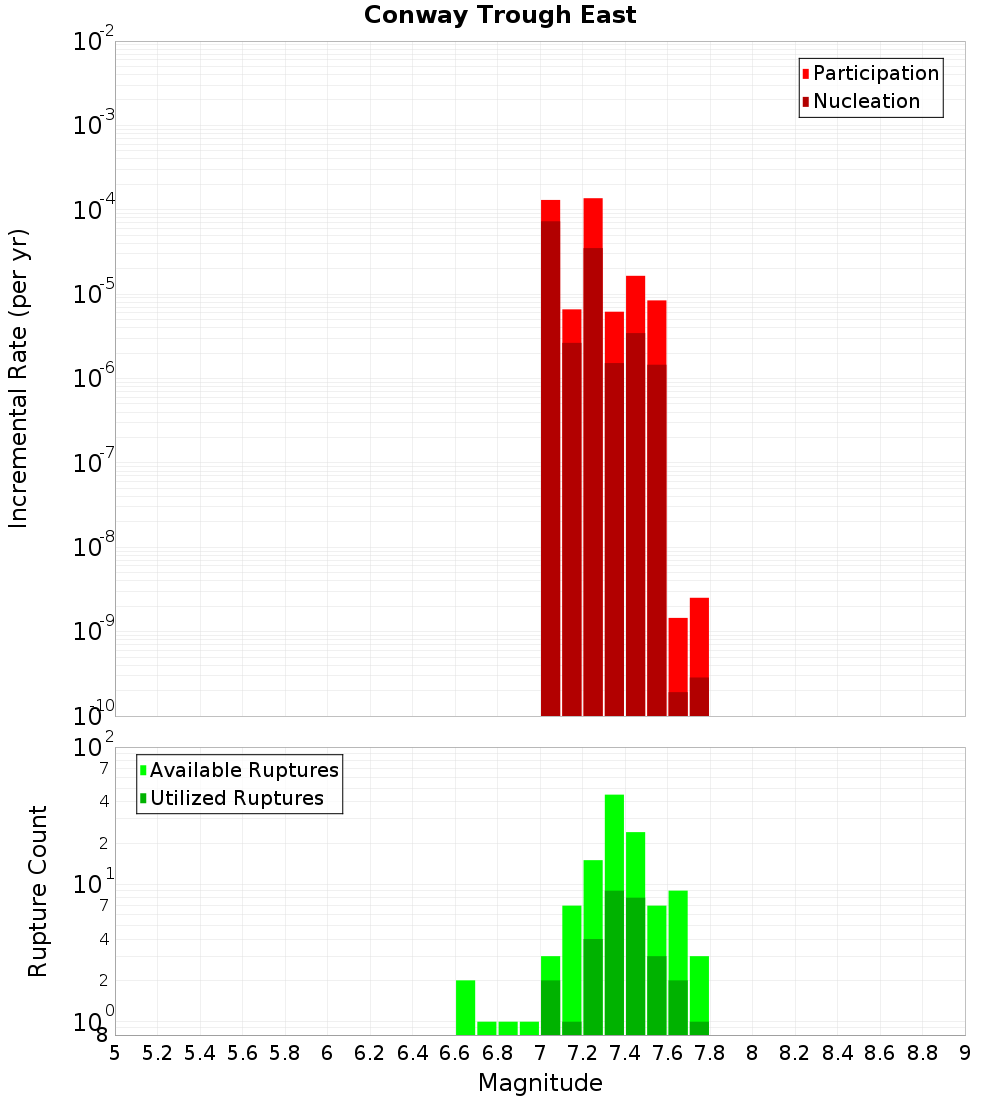 Conway Trough East

Participation
Nucleation

Incremental Rate (per yr)

$10^{-2}$
$10^{-3}$
$10^{-4}$
$10^{-5}$
$10^{-6}$
$10^{-7}$
$10^{-8}$
$10^{-9}$
$10^{-10}$

Available Ruptures
Utilized Ruptures

Rupture Count

$10^{2}$
7
4
2
$10^{1}$
7
4
2
$10^{0}$
8

5 5.2 5.4 5.6 5.8 6 6.2 6.4 6.6 6.8 7 7.2 7.4 7.6 7.8 8 8.2 8.4 8.6 8.8 9

Magnitude